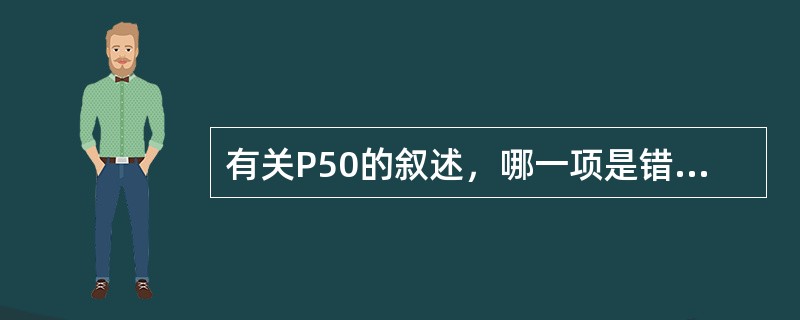 有关P50的叙述，哪一项是错...